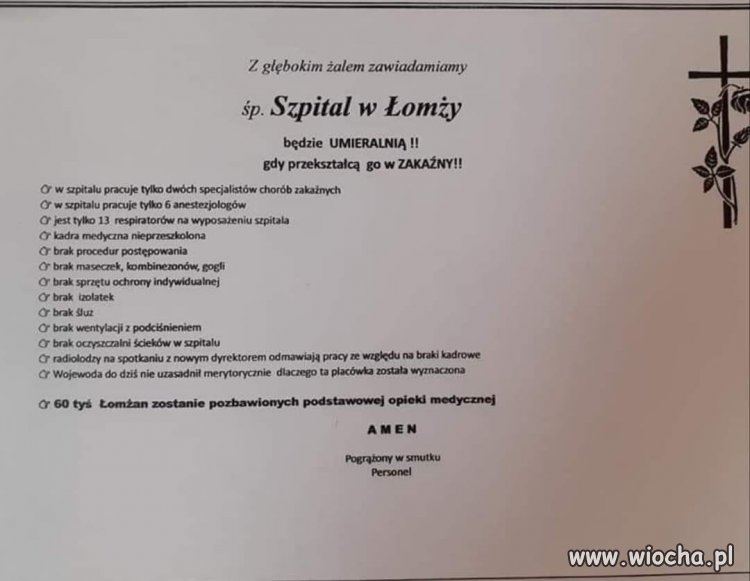 Z głębokim żalem zawiadamiamy

śp. Szpital w Łomży

będzie UMIERALNIĄ !!
gdy przekształcą go w ZAKAŹNY!!

w szpitalu pracuje tylko dwóch specjalistów chorób zakaźnych
w szpitalu pracuje tylko 6 anestezjologów
jest tylko 13 respiratorów na wyposażeniu szpitala
kadra medyczna nieprzeszkolona
brak procedur postępowania
brak maseczek, kombinezonów, gogli
brak sprzętu ochrony indywidualnej
brak izolatek
brak śluz
brak wentylacji z podciśnieniem
brak oczyszczalni ścieków w szpitalu
radiolodzy na spotkaniu z nowym dyrektorem odmawiają pracy ze względu na braki kadrowe
Wojewoda do dziś nie uzasadnił merytorycznie dlaczego ta placówka została wyznaczona

60 tyś Łomżan zostanie pozbawionych podstawowej opieki medycznej

AMEN

Pogrążony w smutku
Personel

www.wiocha.pl